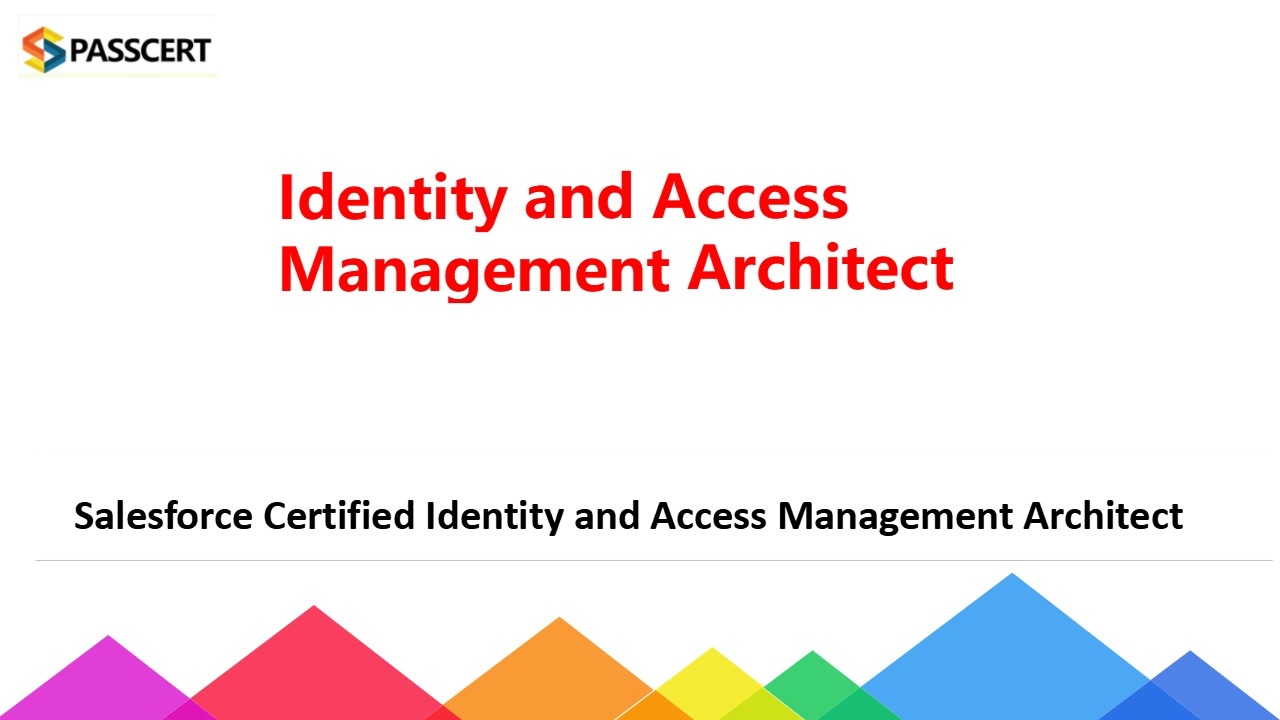 PASSCERT

Identity and Access Management Architect

Salesforce Certified Identity and Access Management Architect